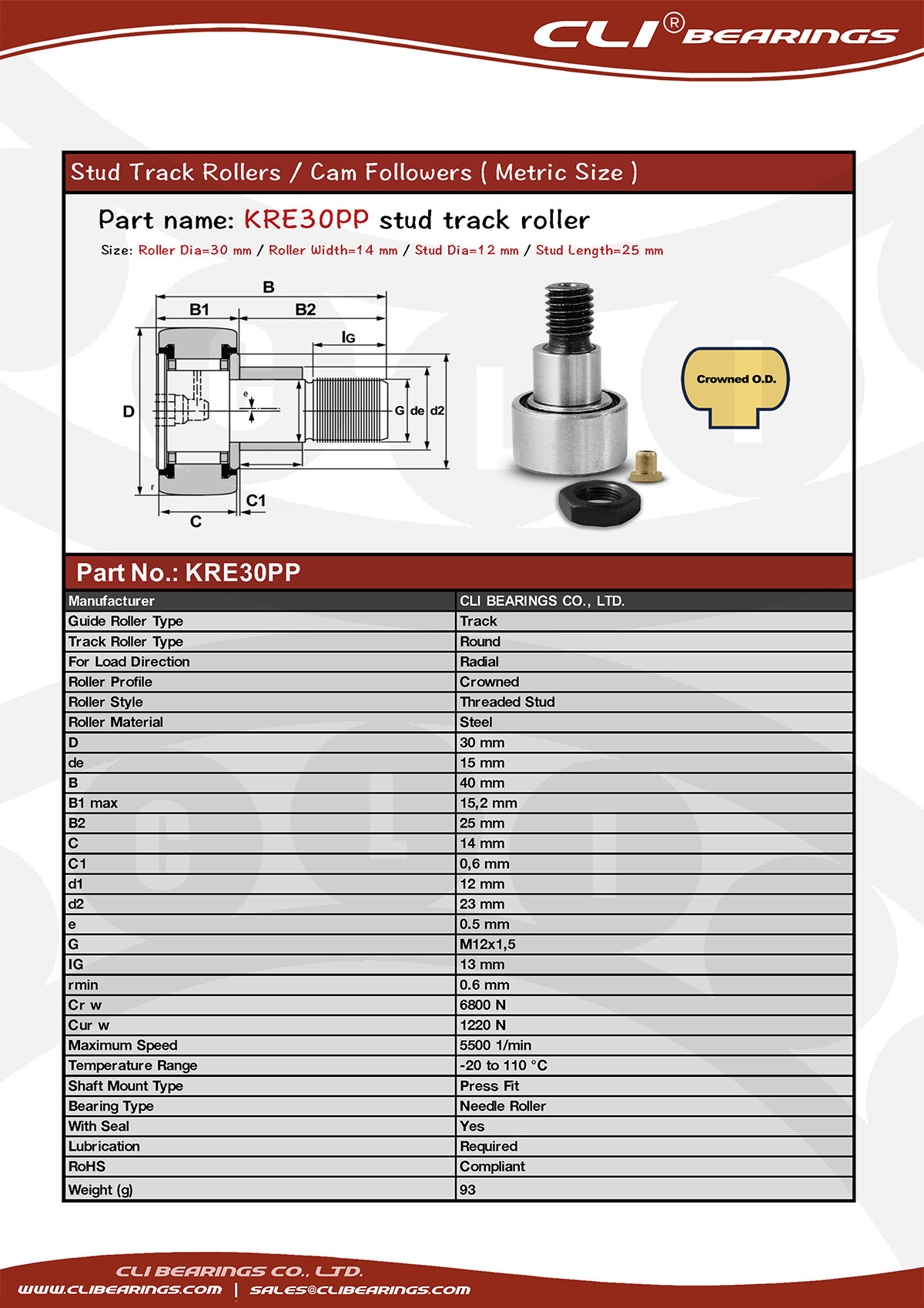 CLI® BEARINGS

Stud Track Rollers / Cam Followers ( Metric Size )

Part name: KRE30PP stud track roller

Size: Roller Dia=30 mm / Roller Width=14 mm / Stud Dia=12 mm / Stud Length=25 mm

B
B1
B2
IG
D
e
G
de
d2
r
C1
C

Crowned O.D.

Part No.: KRE30PP

| Manufacturer | CLI BEARINGS CO., LTD. |
|---|---|
| Guide Roller Type | Track |
| Track Roller Type | Round |
| For Load Direction | Radial |
| Roller Profile | Crowned |
| Roller Style | Threaded Stud |
| Roller Material | Steel |
| D | 30 mm |
| de | 15 mm |
| B | 40 mm |
| B1 max | 15,2 mm |
| B2 | 25 mm |
| C | 14 mm |
| C1 | 0,6 mm |
| d1 | 12 mm |
| d2 | 23 mm |
| e | 0.5 mm |
| G | M12x1,5 |
| IG | 13 mm |
| rmin | 0.6 mm |
| Cr w | 6800 N |
| Cur w | 1220 N |
| Maximum Speed | 5500 1/min |
| Temperature Range | -20 to 110 °C |
| Shaft Mount Type | Press Fit |
| Bearing Type | Needle Roller |
| With Seal | Yes |
| Lubrication | Required |
| RoHS | Compliant |
| Weight (g) | 93 |

CLI BEARINGS CO., LTD.
WWW.CLIBEARINGS.COM | SALES@CLIBEARINGS.COM